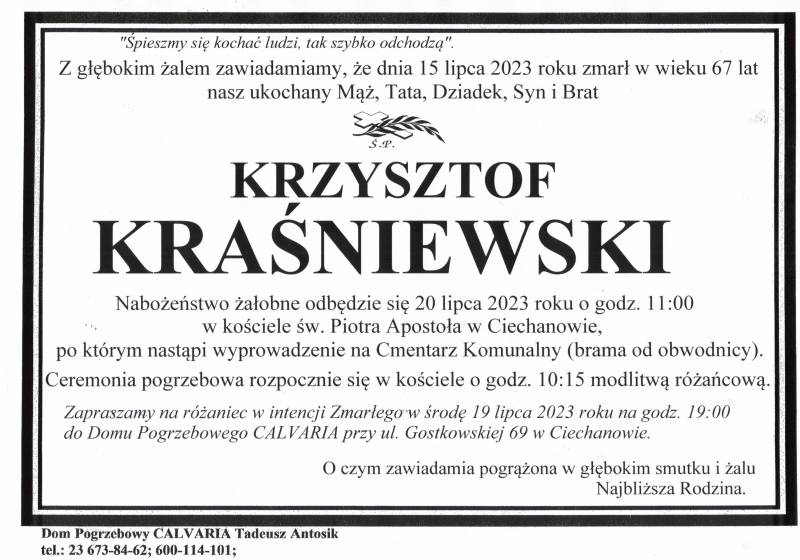 "Śpieszmy się kochać ludzi, tak szybko odchodzą".
Z głębokim żalem zawiadamiamy, że dnia 15 lipca 2023 roku zmarł w wieku 67 lat nasz ukochany Mąż, Tata, Dziadek, Syn i Brat

Ś.P.

KRZYSZTOF
KRAŚNIEWSKI

Nabożeństwo żałobne odbędzie się 20 lipca 2023 roku o godz. 11:00 w kościele św. Piotra Apostoła w Ciechanowie, po którym nastąpi wyprowadzenie na Cmentarz Komunalny (brama od obwodnicy).
Ceremonia pogrzebowa rozpocznie się w kościele o godz. 10:15 modlitwą różańcową.

Zapraszamy na różaniec w intencji Zmarłego w środę 19 lipca 2023 roku na godz. 19:00 do Domu Pogrzebowego CALVARIA przy ul. Gostkowskiej 69 w Ciechanowie.

O czym zawiadamia pogrążona w głębokim smutku i żalu
Najbliższa Rodzina.

Dom Pogrzebowy CALVARIA Tadeusz Antosik
tel.: 23 673-84-62; 600-114-101;